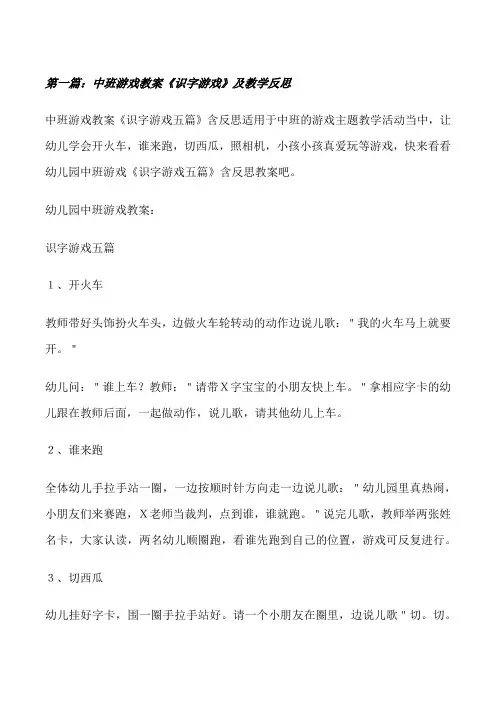 第一篇：中班游戏教案《识字游戏》及教学反思

中班游戏教案《识字游戏五篇》含反思适用于中班的游戏主题教学活动当中，让幼儿学会开火车，谁来跑，切西瓜，照相机，小孩小孩真爱玩等游戏，快来看看幼儿园中班游戏《识字游戏五篇》含反思教案吧。

幼儿园中班游戏教案：

识字游戏五篇

１、开火车

教师带好头饰扮火车头，边做火车轮转动的动作边说儿歌："我的火车马上就要开。"

幼儿问："谁上车？教师："请带X字宝宝的小朋友快上车。"拿相应字卡的幼儿跟在教师后面，一起做动作，说儿歌，请其他幼儿上车。

２、谁来跑

全体幼儿手拉手站一圈，一边按顺时针方向走一边说儿歌："幼儿园里真热闹，小朋友们来赛跑，X老师当裁判，点到谁，谁就跑。"说完儿歌，教师举两张姓名卡，大家认读，两名幼儿顺圈跑，看谁先跑到自己的位置，游戏可反复进行。

３、切西瓜

幼儿挂好字卡，围一圈手拉手站好。请一个小朋友在圈里，边说儿歌"切。切。